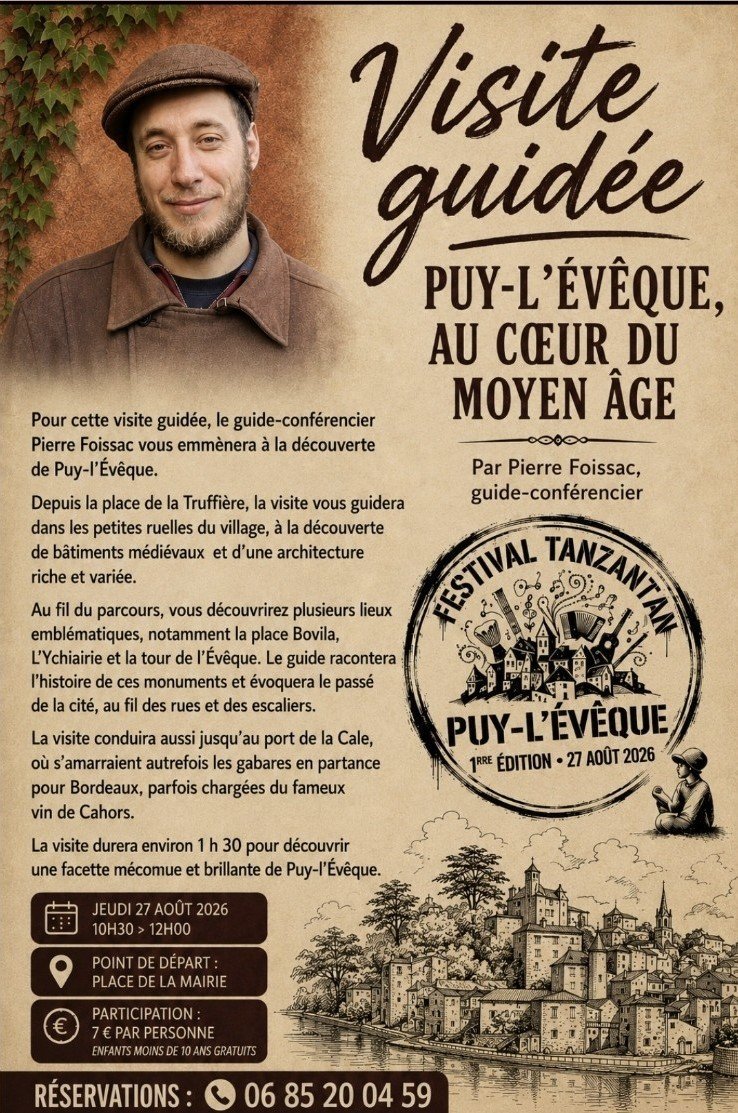 Visite guidée

PUY-L'ÉVÊQUE, AU CŒUR DU MOYEN ÂGE

Par Pierre Foissac, guide-conférencier

Pour cette visite guidée, le guide-conférencier Pierre Foissac vous emmènera à la découverte de Puy-l'Évêque.

Depuis la place de la Truffière, la visite vous guidera dans les petites ruelles du village, à la découverte de bâtiments médiévaux et d'une architecture riche et variée.

Au fil du parcours, vous découvrirez plusieurs lieux emblématiques, notamment la place Bovila, L'Ychiairie et la tour de l'Évêque. Le guide racontera l'histoire de ces monuments et évoquera le passé de la cité, au fil des rues et des escaliers.

La visite conduira aussi jusqu'au port de la Cale, où s'amarraient autrefois les gabares en partance pour Bordeaux, parfois chargées du fameux vin de Cahors.

La visite durera environ 1 h 30 pour découvrir une facette mécomue et brillante de Puy-l'Évêque.

FESTIVAL TANZANTAN
PUY-L'ÉVÊQUE
1RRE ÉDITION • 27 AOÛT 2026

JEUDI 27 AOÛT 2026
10H30 > 12H00

POINT DE DÉPART :
PLACE DE LA MAIRIE

PARTICIPATION :
7 € PAR PERSONNE
ENFANTS MOINS DE 10 ANS GRATUITS

RÉSERVATIONS : 06 85 20 04 59